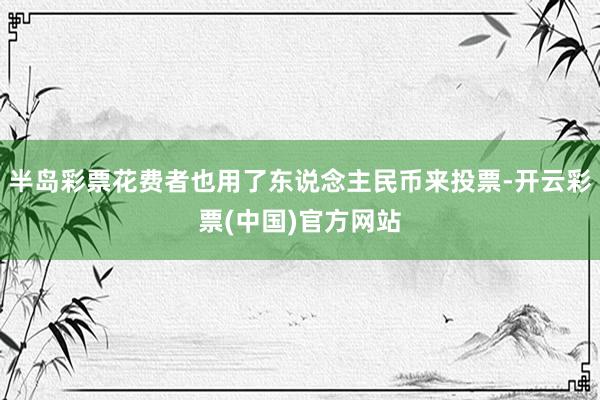 半岛彩票花费者也用了东说念主民币来投票-开云彩票(中国)官方网站